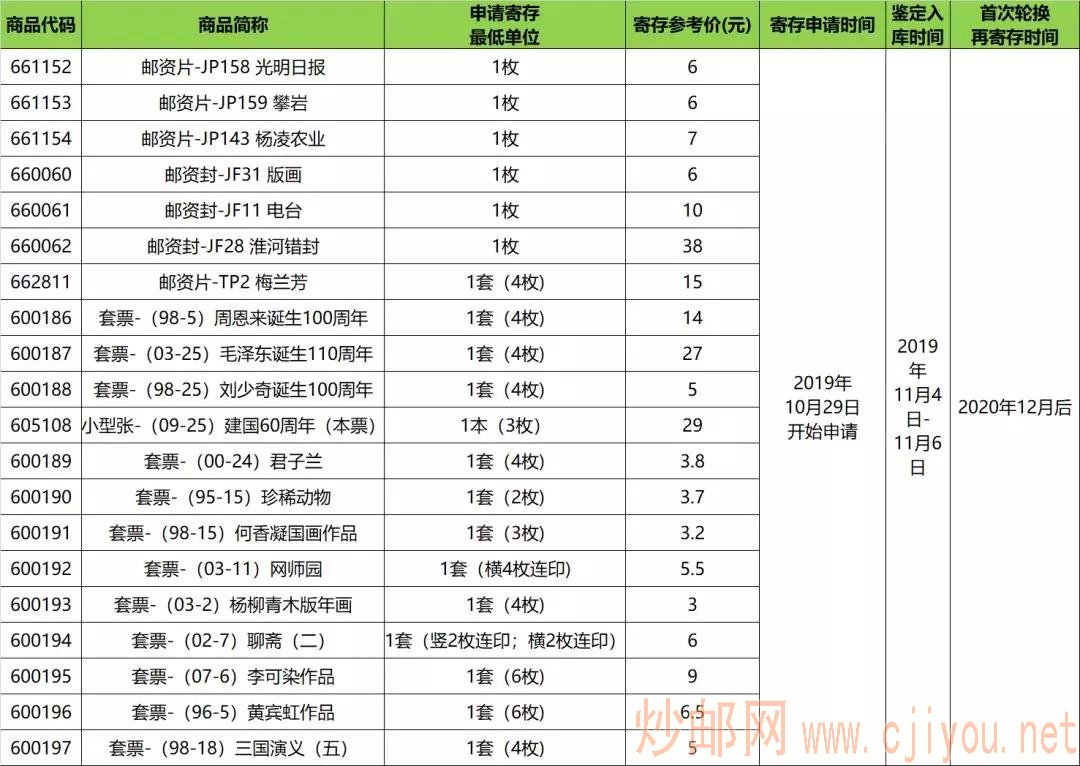 | 商品代码 | 商品简称 | 申请寄存最低单位 | 寄存参考价(元) | 寄存申请时间 | 鉴定入库时间 | 首次轮换再寄存时间 |
|---|---|---|---|---|---|---|
| 661152 | 邮资片-JP158 光明日报 | 1枚 | 6 | 2019年10月29日开始申请 | 2019年11月4日-11月6日 | 2020年12月后 |
| 661153 | 邮资片-JP159 攀岩 | 1枚 | 6 | | | |
| 661154 | 邮资片-JP143 杨凌农业 | 1枚 | 7 | | | |
| 660060 | 邮资封-JF31 版画 | 1枚 | 6 | | | |
| 660061 | 邮资封-JF11 电台 | 1枚 | 10 | | | |
| 660062 | 邮资封-JF28 淮河错封 | 1枚 | 38 | | | |
| 662811 | 邮资片-TP2 梅兰芳 | 1套（4枚） | 15 | | | |
| 600186 | 套票-（98-5）周恩来诞生100周年 | 1套（4枚） | 14 | | | |
| 600187 | 套票-（03-25）毛泽东诞生110周年 | 1套（4枚） | 27 | | | |
| 600188 | 套票-（98-25）刘少奇诞生100周年 | 1套（4枚） | 5 | | | |
| 605108 | 小型张-（09-25）建国60周年（本票） | 1本（3枚） | 29 | | | |
| 600189 | 套票-（00-24）君子兰 | 1套（4枚） | 3.8 | | | |
| 600190 | 套票-（95-15）珍稀动物 | 1套（2枚） | 3.7 | | | |
| 600191 | 套票-（98-15）何香凝国画作品 | 1套（3枚） | 3.2 | | | |
| 600192 | 套票-（03-11）网师园 | 1套（横4枚连印） | 5.5 | | | |
| 600193 | 套票-（03-2）杨柳青木版年画 | 1套（4枚） | 3 | | | |
| 600194 | 套票-（02-7）聊斋（二） | 1套（竖2枚连印；横2枚连印） | 6 | | | |
| 600195 | 套票-（07-6）李可染作品 | 1套（6枚） | 9 | | | |
| 600196 | 套票-（96-5）黄宾虹作品 | 1套（6枚） | 6.5 | | | |
| 600197 | 套票-（98-18）三国演义（五） | 1套（4枚） | 5 | | | |

炒邮网 www.cjiyou.net